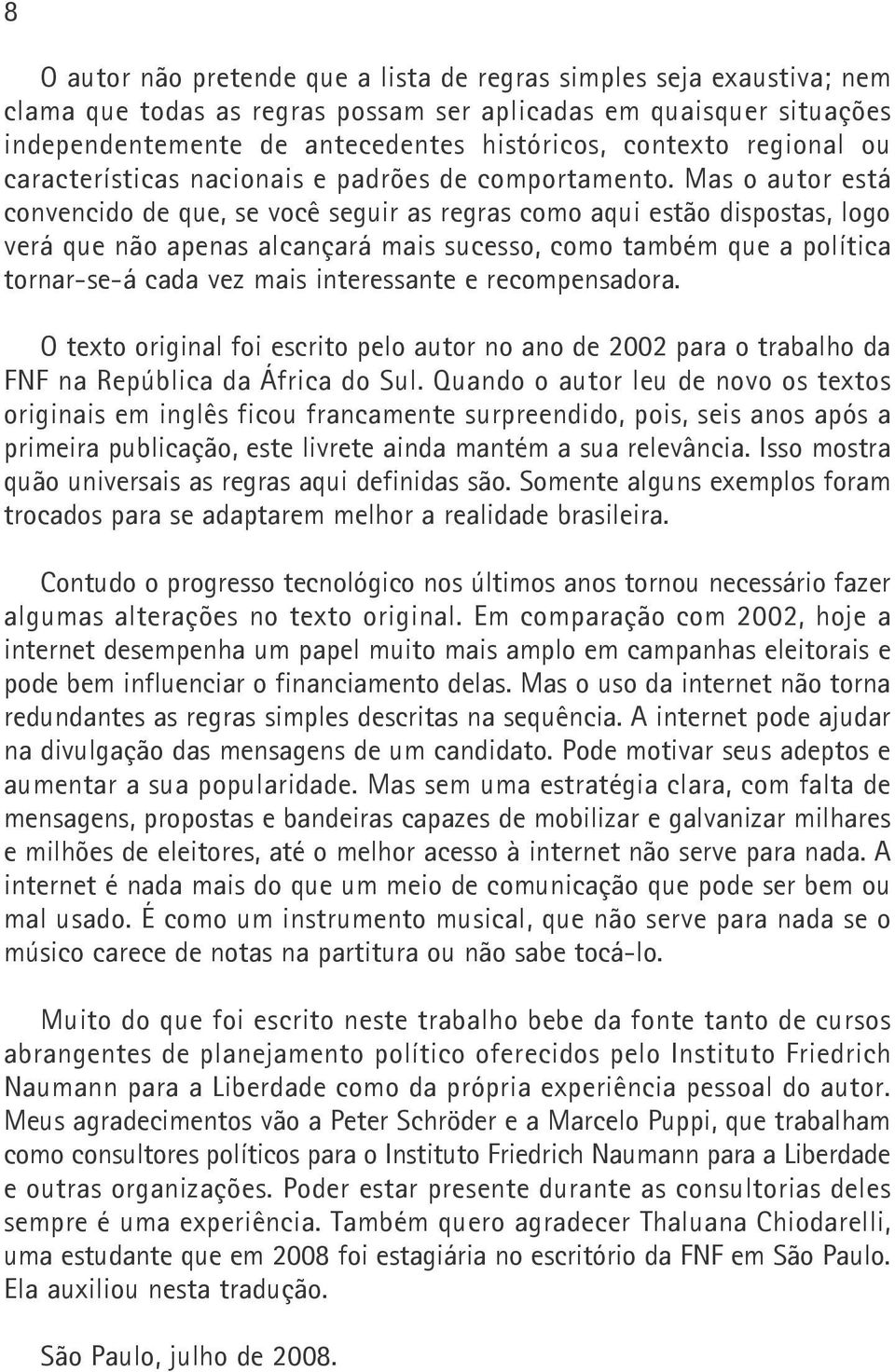 8

O autor não pretende que a lista de regras simples seja exaustiva; nem clama que todas as regras possam ser aplicadas em quaisquer situações independentemente de antecedentes históricos, contexto regional ou características nacionais e padrões de comportamento. Mas o autor está convencido de que, se você seguir as regras como aqui estão dispostas, logo verá que não apenas alcançará mais sucesso, como também que a política tornar-se-á cada vez mais interessante e recompensadora.

O texto original foi escrito pelo autor no ano de 2002 para o trabalho da FNF na República da África do Sul. Quando o autor leu de novo os textos originais em inglês ficou francamente surpreendido, pois, seis anos após a primeira publicação, este livrete ainda mantém a sua relevância. Isso mostra quão universais as regras aqui definidas são. Somente alguns exemplos foram trocados para se adaptarem melhor a realidade brasileira.

Contudo o progresso tecnológico nos últimos anos tornou necessário fazer algumas alterações no texto original. Em comparação com 2002, hoje a internet desempenha um papel muito mais amplo em campanhas eleitorais e pode bem influenciar o financiamento delas. Mas o uso da internet não torna redundantes as regras simples descritas na sequência. A internet pode ajudar na divulgação das mensagens de um candidato. Pode motivar seus adeptos e aumentar a sua popularidade. Mas sem uma estratégia clara, com falta de mensagens, propostas e bandeiras capazes de mobilizar e galvanizar milhares e milhões de eleitores, até o melhor acesso à internet não serve para nada. A internet é nada mais do que um meio de comunicação que pode ser bem ou mal usado. É como um instrumento musical, que não serve para nada se o músico carece de notas na partitura ou não sabe tocá-lo.

Muito do que foi escrito neste trabalho bebe da fonte tanto de cursos abrangentes de planejamento político oferecidos pelo Instituto Friedrich Naumann para a Liberdade como da própria experiência pessoal do autor. Meus agradecimentos vão a Peter Schröder e a Marcelo Puppi, que trabalham como consultores políticos para o Instituto Friedrich Naumann para a Liberdade e outras organizações. Poder estar presente durante as consultorias deles sempre é uma experiência. Também quero agradecer Thaluana Chiodarelli, uma estudante que em 2008 foi estagiária no escritório da FNF em São Paulo. Ela auxiliou nesta tradução.

São Paulo, julho de 2008.